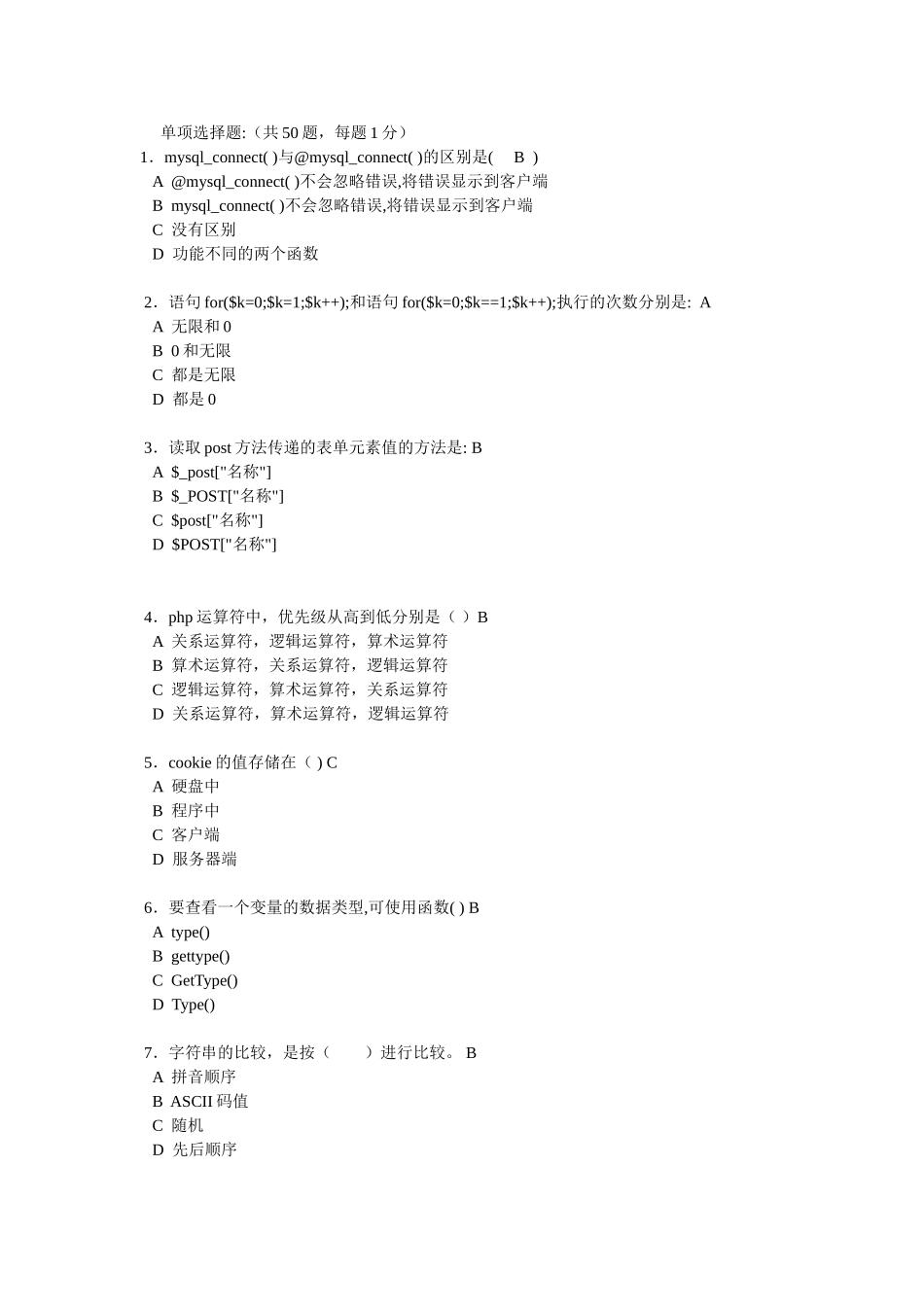 单项选择题:（共 50 题，每题 1 分）
1．mysql_connect( )与@mysql_connect( )的区别是(  B )
A @mysql_connect( )不会忽略错误,将错误显示到客户端
B mysql_connect( )不会忽略错误,将错误显示到客户端
C 没有区别
D 功能不同的两个函数

2．语句 for($k=0;$k=1;$k++);和语句 for($k=0;$k==1;$k++);执行的次数分别是: A
A 无限和 0
B 0 和无限
C 都是无限
D 都是 0

3．读取 post 方法传递的表单元素值的方法是: B
A $_post["名称"]
B $_POST["名称"]
C $post["名称"]
D $POST["名称"]

4．php 运算符中，优先级从高到低分别是（ ）B
A 关系运算符，逻辑运算符，算术运算符
B 算术运算符，关系运算符，逻辑运算符
C 逻辑运算符，算术运算符，关系运算符
D 关系运算符，算术运算符，逻辑运算符

5．cookie 的值存储在（ ) C
A 硬盘中
B 程序中
C 客户端
D 服务器端

6．要查看一个变量的数据类型,可使用函数( ) B
A type()
B gettype()
C GetType()
D Type()

7．字符串的比较，是按（  ）进行比较。 B
A 拼音顺序
B ASCII 码值
C 随机
D 先后顺序